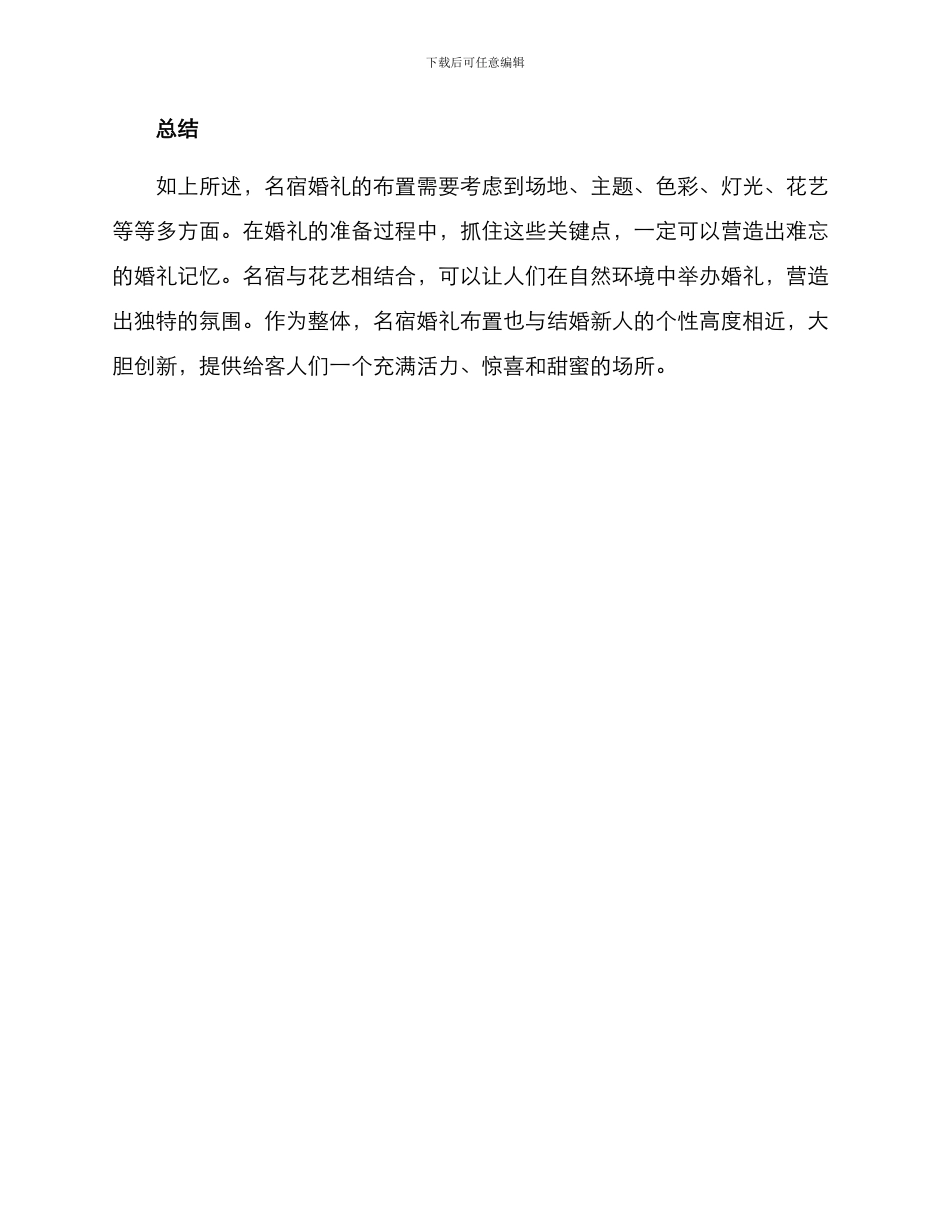 下载后可任意编辑

总结

如上所述，名宿婚礼的布置需要考虑到场地、主题、色彩、灯光、花艺等等多方面。在婚礼的准备过程中，抓住这些关键点，一定可以营造出难忘的婚礼记忆。名宿与花艺相结合，可以让人们在自然环境中举办婚礼，营造出独特的氛围。作为整体，名宿婚礼布置也与结婚新人的个性高度相近，大胆创新，提供给客人们一个充满活力、惊喜和甜蜜的场所。